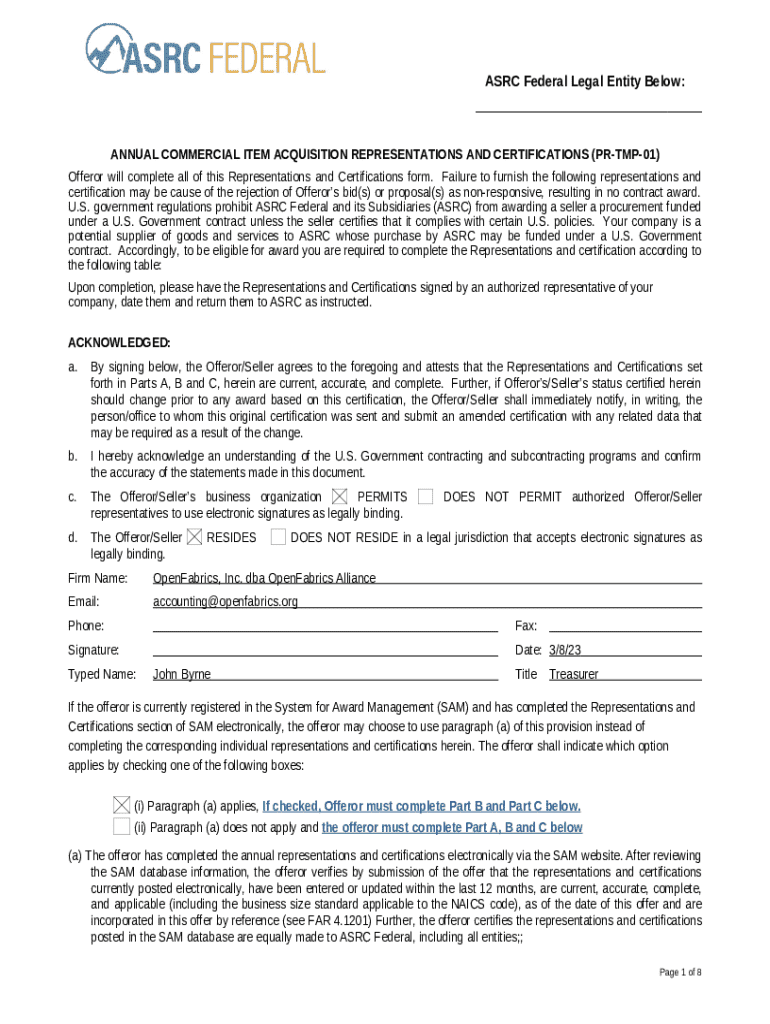 ASRC FEDERAL

ASRC Federal Legal Entity Below:

ANNUAL COMMERCIAL ITEM ACQUISITION REPRESENTATIONS AND CERTIFICATIONS (PR-TMP-01)

Offeror will complete all of this Representations and Certifications form. Failure to furnish the following representations and certification may be cause of the rejection of Offeror's bid(s) or proposal(s) as non-responsive, resulting in no contract award. U.S. government regulations prohibit ASRC Federal and its Subsidiaries (ASRC) from awarding a seller a procurement funded under a U.S. Government contract unless the seller certifies that it complies with certain U.S. policies. Your company is a potential supplier of goods and services to ASRC whose purchase by ASRC may be funded under a U.S. Government contract. Accordingly, to be eligible for award you are required to complete the Representations and certification according to the following table:

Upon completion, please have the Representations and Certifications signed by an authorized representative of your company, date them and return them to ASRC as instructed.

ACKNOWLEDGED:

a. By signing below, the Offeror/Seller agrees to the foregoing and attests that the Representations and Certifications set forth in Parts A, B and C, herein are current, accurate, and complete. Further, if Offeror's/Seller's status certified herein should change prior to any award based on this certification, the Offeror/Seller shall immediately notify, in writing, the person/office to whom this original certification was sent and submit an amended certification with any related data that may be required as a result of the change.

b. I hereby acknowledge an understanding of the U.S. Government contracting and subcontracting programs and confirm the accuracy of the statements made in this document.

c. The Offeror/Seller's business organization ☒ PERMITS ☐ DOES NOT PERMIT authorized Offeror/Seller representatives to use electronic signatures as legally binding.

d. The Offeror/Seller ☒ RESIDES ☐ DOES NOT RESIDE in a legal jurisdiction that accepts electronic signatures as legally binding.

Firm Name: OpenFabrics, Inc. dba OpenFabrics Alliance
Email: accounting@openfabrics.org
Phone: Fax:
Signature: Date: 3/8/23
Typed Name: John Byrne Title Treasurer

If the offeror is currently registered in the System for Award Management (SAM) and has completed the Representations and Certifications section of SAM electronically, the offeror may choose to use paragraph (a) of this provision instead of completing the corresponding individual representations and certifications herein. The offeror shall indicate which option applies by checking one of the following boxes:

☒ (i) Paragraph (a) applies, If checked, Offeror must complete Part B and Part C below.
☐ (ii) Paragraph (a) does not apply and the offeror must complete Part A, B and C below

(a) The offeror has completed the annual representations and certifications electronically via the SAM website. After reviewing the SAM database information, the offeror verifies by submission of the offer that the representations and certifications currently posted electronically, have been entered or updated within the last 12 months, are current, accurate, complete, and applicable (including the business size standard applicable to the NAICS code), as of the date of this offer and are incorporated in this offer by reference (see FAR 4.1201) Further, the offeror certifies the representations and certifications posted in the SAM database are equally made to ASRC Federal, including all entities;;

Page 1 of 8